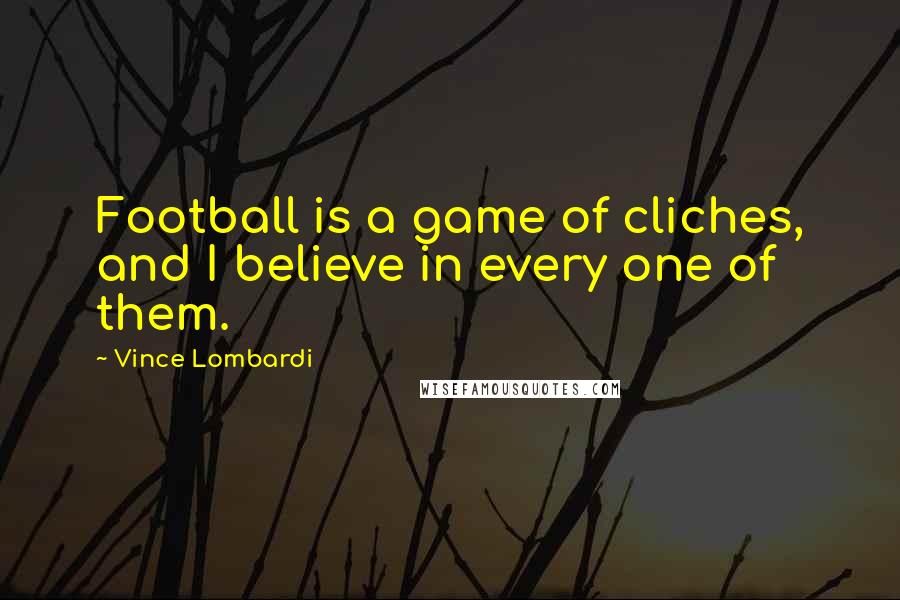 Football is a game of cliches, and I believe in every one of them.

~ Vince Lombardi

WISEFAMOUSQUOTES.COM